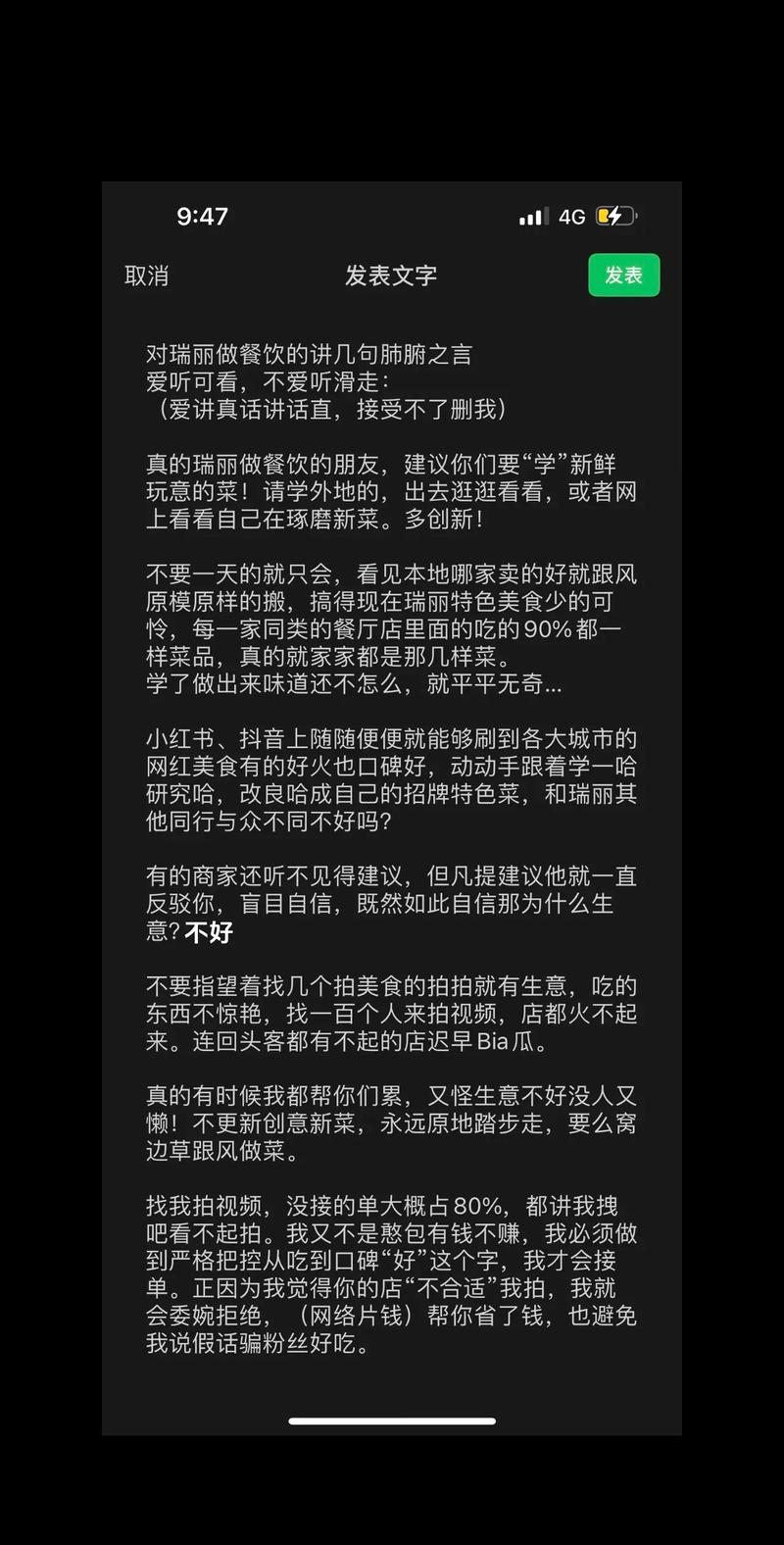 9:47

4G

取消

发表文字

发表

对瑞丽做餐饮的讲几句肺腑之言
爱听可看，不爱听滑走：
（爱讲真话讲话直，接受不了删我）

真的瑞丽做餐饮的朋友，建议你们要“学”新鲜玩意的菜！请学外地的，出去逛逛看看，或者网上看看自己在琢磨新菜。多创新！

不要一天的就只会，看见本地哪家卖的好就跟风原模原样的搬，搞得现在瑞丽特色美食少的可怜，每一家同类的餐厅店里面的吃的90%都一样菜品，真的就家家都是那几样菜。
学了做出来味道还不怎么，就平平无奇...

小红书、抖音上随随便便就能够刷到各大城市的网红美食有的好火也口碑好，动动手跟着学一哈研究哈，改良哈成自己的招牌特色菜，和瑞丽其他同行与众不同不好吗?

有的商家还听不见得建议，但凡提建议他就一直反驳你，盲目自信，既然如此自信那为什么生意?不好

不要指望着找几个拍美食的拍拍就有生意，吃的东西不惊艳，找一百个人来拍视频，店都火不起来。连回头客都有不起的店迟早Bia瓜。

真的有时候我都帮你们累，又怪生意不好没人又懒！不更新创意新菜，永远原地踏步走，要么窝边草跟风做菜。

找我拍视频，没接的单大概占80%，都讲我拽吧看不起拍。我又不是憨包有钱不赚，我必须做到严格把控从吃到口碑“好”这个字，我才会接单。正因为我觉得你的店“不合适”我拍，我就会委婉拒绝，（网络片钱）帮你省了钱，也避免我说假话骗粉丝好吃。